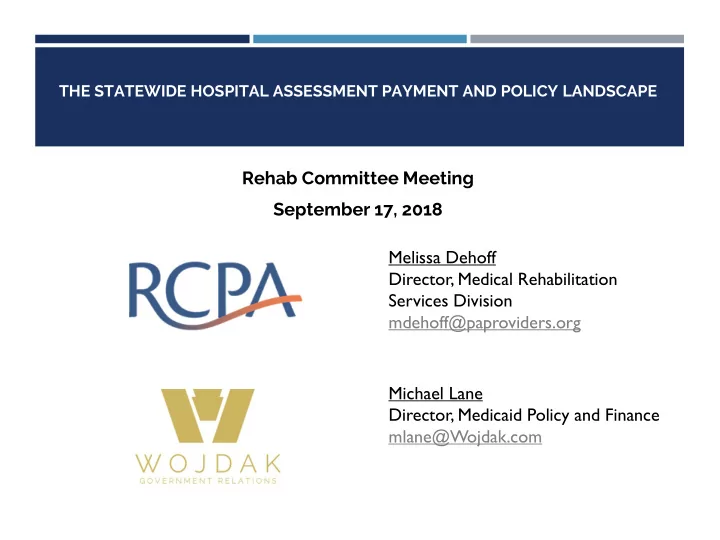 THE STATEWIDE HOSPITAL ASSESSMENT PAYMENT AND POLICY LANDSCAPE

Rehab Committee Meeting
September 17, 2018

RCPA

Melissa Dehoff
Director, Medical Rehabilitation Services Division
mdehoff@paproviders.org

WOJDAK
GOVERNMENT RELATIONS

Michael Lane
Director, Medicaid Policy and Finance
mlane@Wojdak.com